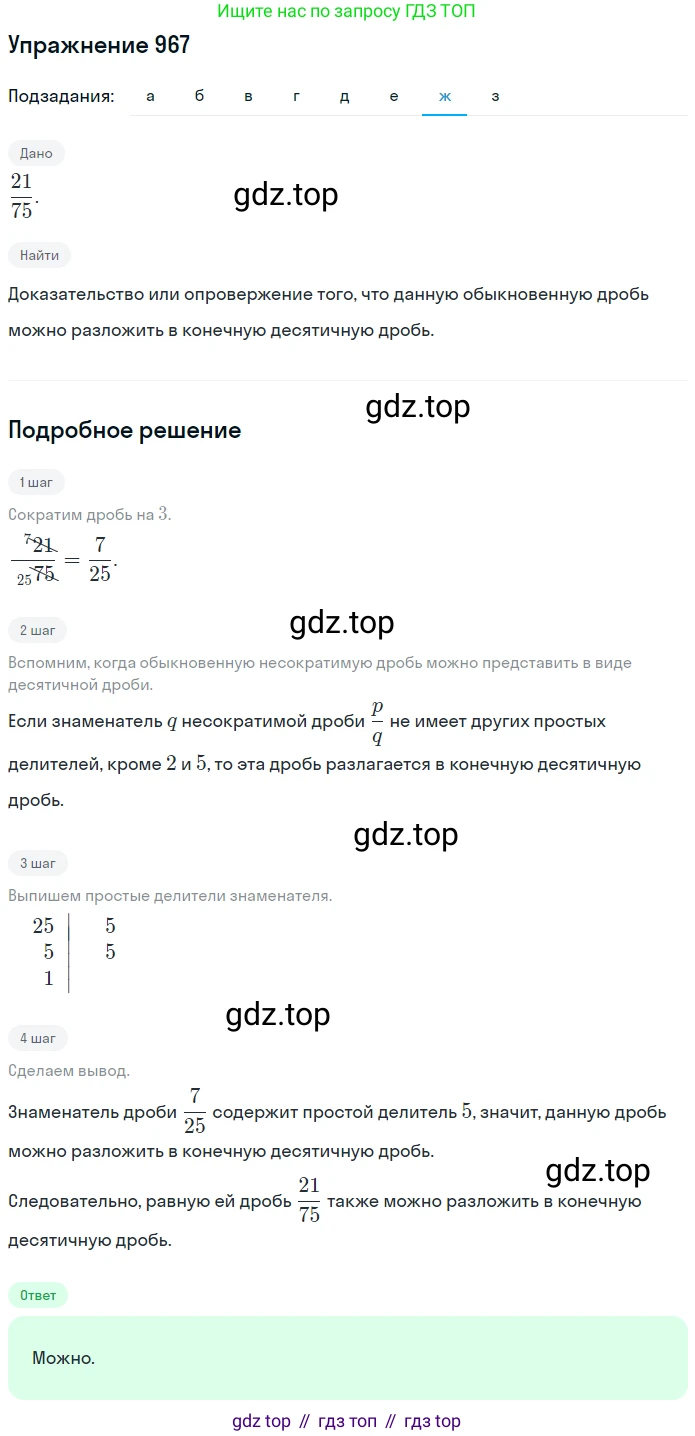 Ищите нас по запросу ГДЗ ТОП

Упражнение 967

Подзадания: а б в г д е ж з

Дано

$\frac{21}{75}$.

gdz.top

Найти

Доказательство или опровержение того, что данную обыкновенную дробь можно разложить в конечную десятичную дробь.

gdz.top

Подробное решение

1 шаг

Сократим дробь на $3$.

$\frac{^{7}\cancel{21}}{_{25}\cancel{75}} = \frac{7}{25}$.

gdz.top

2 шаг

Вспомним, когда обыкновенную несократимую дробь можно представить в виде десятичной дроби.

Если знаменатель $q$ несократимой дроби $\frac{p}{q}$ не имеет других простых делителей, кроме $2$ и $5$, то эта дробь разлагается в конечную десятичную дробь.

gdz.top

3 шаг

Выпишем простые делители знаменателя.

| 25 | 5 |
|---|---|
| 5 | 5 |
| 1 | |

gdz.top

4 шаг

Сделаем вывод.

Знаменатель дроби $\frac{7}{25}$ содержит простой делитель $5$, значит, данную дробь можно разложить в конечную десятичную дробь.

gdz.top

Следовательно, равную ей дробь $\frac{21}{75}$ также можно разложить в конечную десятичную дробь.

Ответ

Можно.

gdz top // гдз топ // гдз top